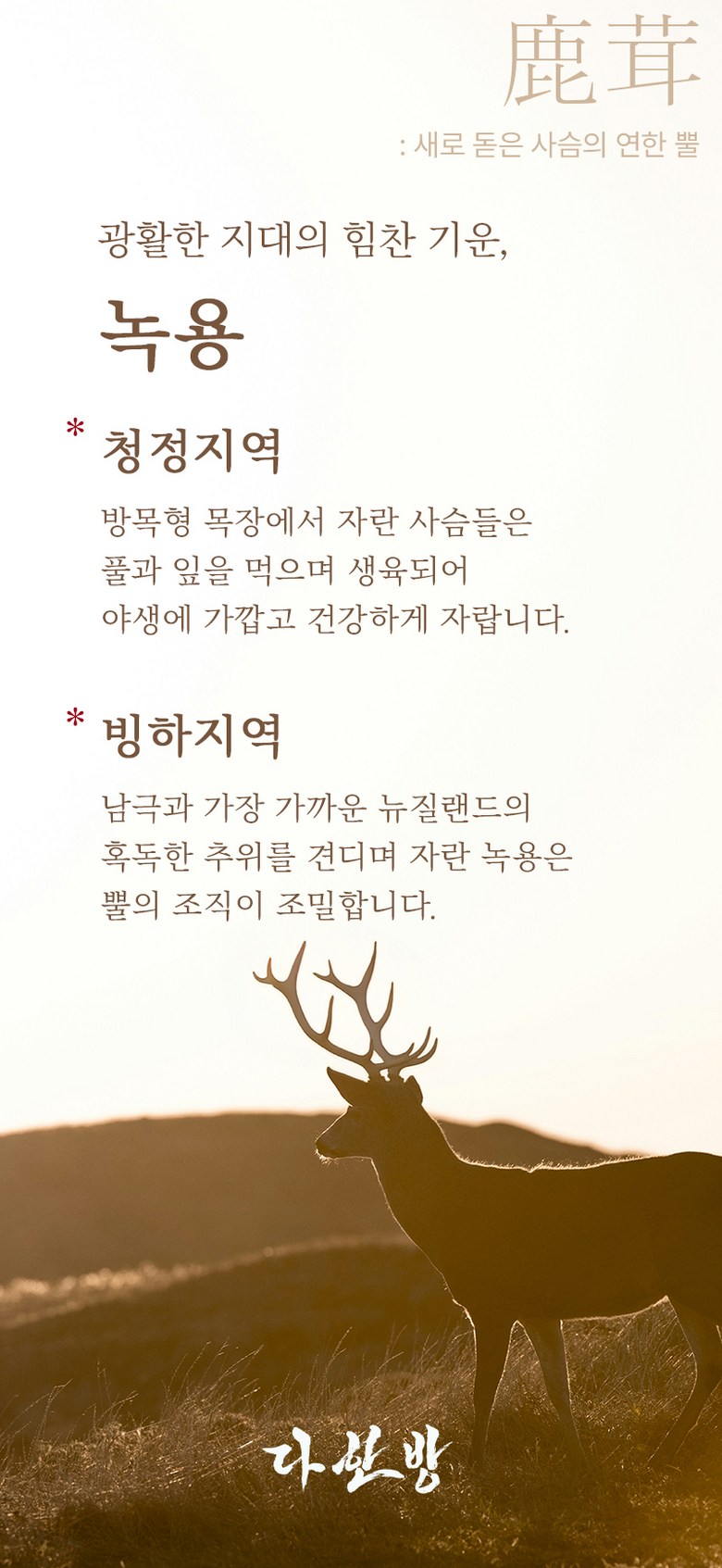 鹿茸

: 새로 돋은 사슴의 연한 뿔

광활한 지대의 힘찬 기운,

녹용

* 청정지역

방목형 목장에서 자란 사슴들은 풀과 잎을 먹으며 생육되어 야생에 가깝고 건강하게 자랍니다.

* 빙하지역

남극과 가장 가까운 뉴질랜드의 혹독한 추위를 견디며 자란 녹용은 뿔의 조직이 조밀합니다.

다한방